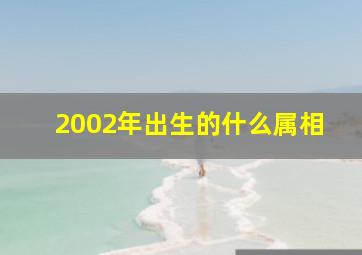 2002年出生的什么属相